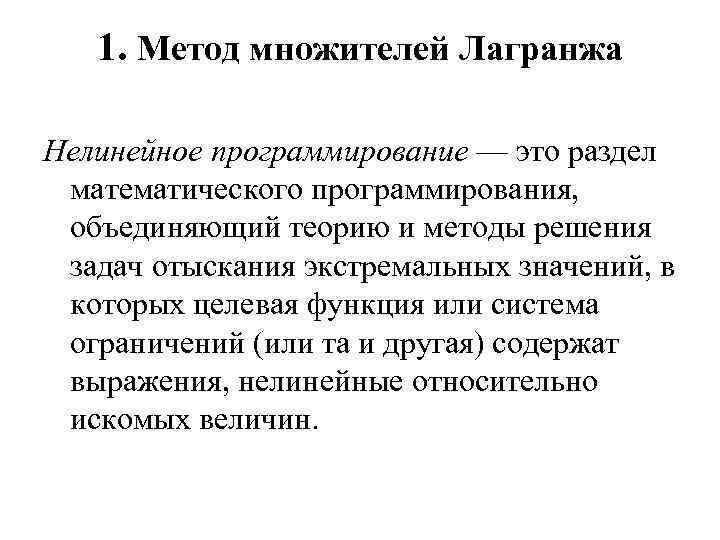 1. Метод множителей Лагранжа

Нелинейное программирование — это раздел математического программирования, объединяющий теорию и методы решения задач отыскания экстремальных значений, в которых целевая функция или система ограничений (или та и другая) содержат выражения, нелинейные относительно искомых величин.